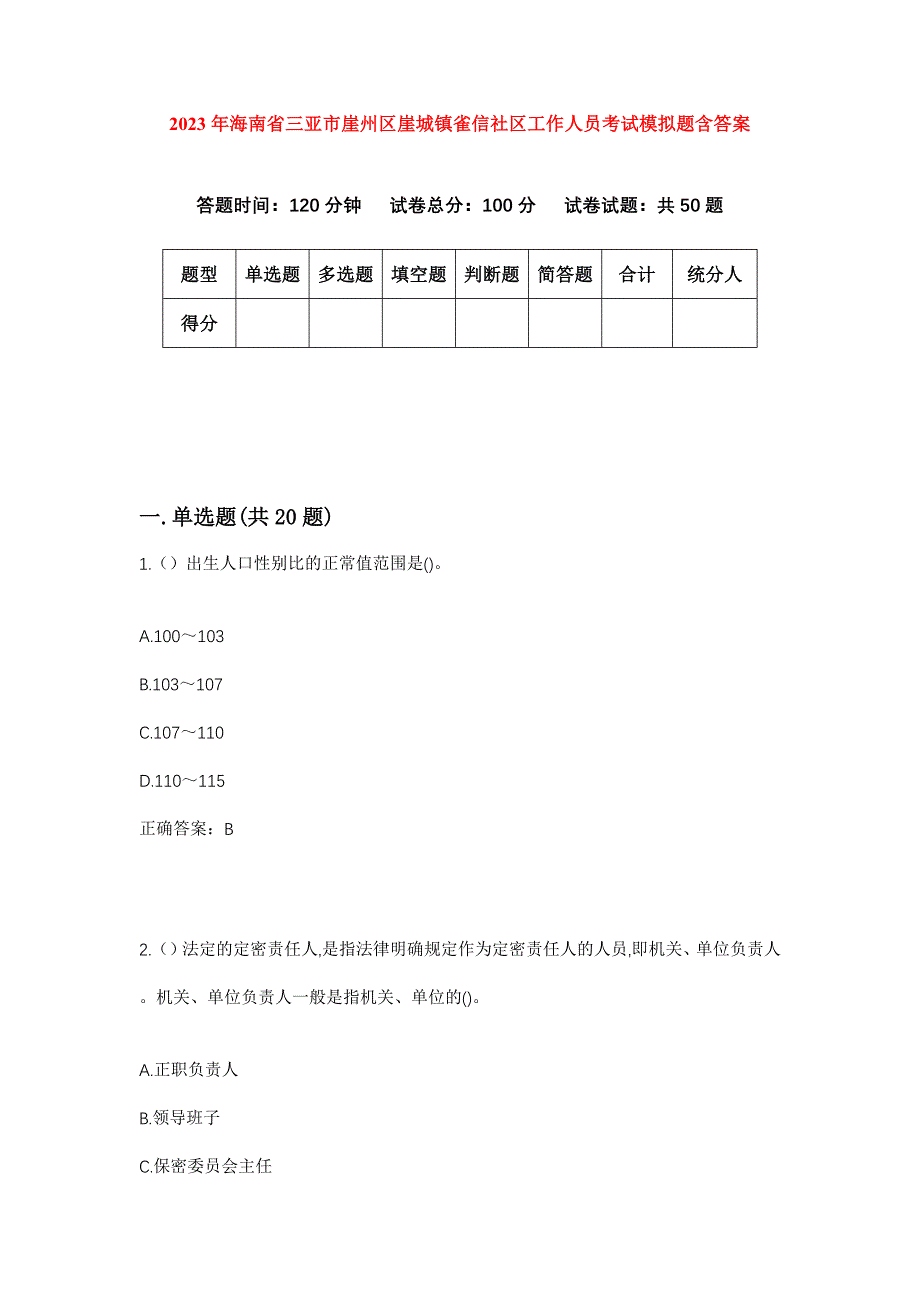 2023年海南省三亚市崖州区崖城镇雀信社区工作人员考试模拟题含答案

答题时间：120分钟　试卷总分：100分　试卷试题：共50题

| 题型 | 单选题 | 多选题 | 填空题 | 判断题 | 简答题 | 合计 | 统分人 |
|---|---|---|---|---|---|---|---|
| 得分 | | | | | | | |

一.单选题(共20题)

1.（）出生人口性别比的正常值范围是()。

A.100～103

B.103～107

C.107～110

D.110～115

正确答案：B

2.（）法定的定密责任人,是指法律明确规定作为定密责任人的人员,即机关、单位负责人。机关、单位负责人一般是指机关、单位的()。

A.正职负责人

B.领导班子

C.保密委员会主任